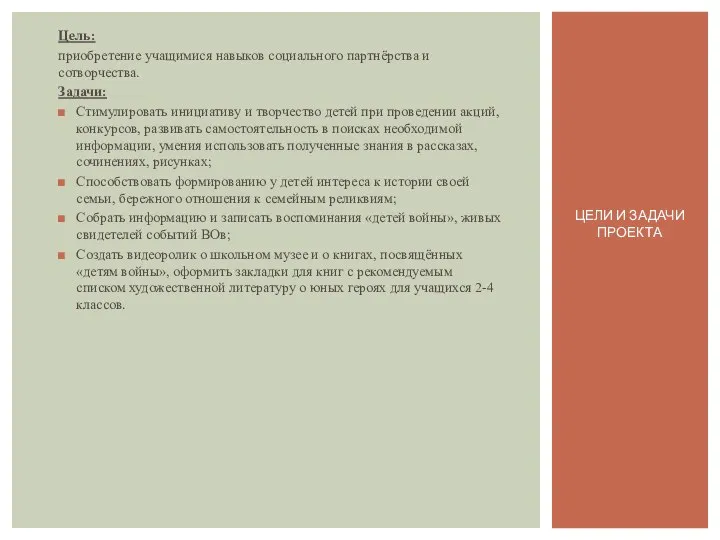 Цель:
приобретение учащимися навыков социального партнёрства и сотворчества.

Задачи:
Стимулировать инициативу и творчество детей при проведении акций, конкурсов, развивать самостоятельность в поисках необходимой информации, умения использовать полученные знания в рассказах, сочинениях, рисунках;
Способствовать формированию у детей интереса к истории своей семьи, бережного отношения к семейным реликвиям;
Собрать информацию и записать воспоминания «детей войны», живых свидетелей событий ВОв;
Создать видеоролик о школьном музее и о книгах, посвящённых «детям войны», оформить закладки для книг с рекомендуемым списком художественной литературу о юных героях для учащихся 2-4 классов.

ЦЕЛИ И ЗАДАЧИ ПРОЕКТА